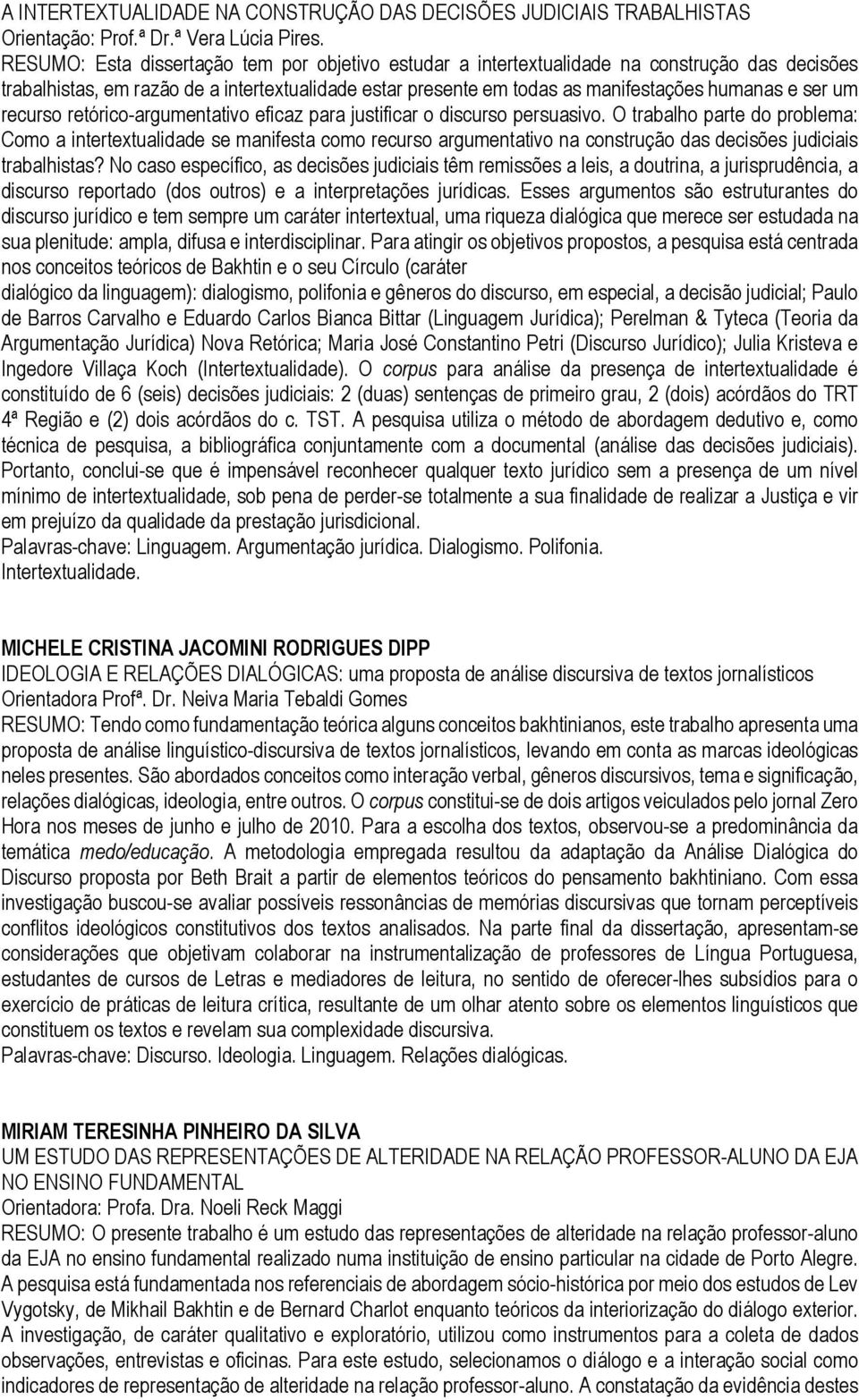 A INTERTEXTUALIDADE NA CONSTRUÇÃO DAS DECISÕES JUDICIAIS TRABALHISTAS
Orientação: Prof.ª Dr.ª Vera Lúcia Pires.
RESUMO: Esta dissertação tem por objetivo estudar a intertextualidade na construção das decisões trabalhistas, em razão de a intertextualidade estar presente em todas as manifestações humanas e ser um recurso retórico-argumentativo eficaz para justificar o discurso persuasivo. O trabalho parte do problema: Como a intertextualidade se manifesta como recurso argumentativo na construção das decisões judiciais trabalhistas? No caso específico, as decisões judiciais têm remissões a leis, a doutrina, a jurisprudência, a discurso reportado (dos outros) e a interpretações jurídicas. Esses argumentos são estruturantes do discurso jurídico e tem sempre um caráter intertextual, uma riqueza dialógica que merece ser estudada na sua plenitude: ampla, difusa e interdisciplinar. Para atingir os objetivos propostos, a pesquisa está centrada nos conceitos teóricos de Bakhtin e o seu Círculo (caráter
dialógico da linguagem): dialogismo, polifonia e gêneros do discurso, em especial, a decisão judicial; Paulo de Barros Carvalho e Eduardo Carlos Bianca Bittar (Linguagem Jurídica); Perelman & Tyteca (Teoria da Argumentação Jurídica) Nova Retórica; Maria José Constantino Petri (Discurso Jurídico); Julia Kristeva e Ingedore Villaça Koch (Intertextualidade). O corpus para análise da presença de intertextualidade é constituído de 6 (seis) decisões judiciais: 2 (duas) sentenças de primeiro grau, 2 (dois) acórdãos do TRT 4ª Região e (2) dois acórdãos do c. TST. A pesquisa utiliza o método de abordagem dedutivo e, como técnica de pesquisa, a bibliográfica conjuntamente com a documental (análise das decisões judiciais). Portanto, conclui-se que é impensável reconhecer qualquer texto jurídico sem a presença de um nível mínimo de intertextualidade, sob pena de perder-se totalmente a sua finalidade de realizar a Justiça e vir em prejuízo da qualidade da prestação jurisdicional.
Palavras-chave: Linguagem. Argumentação jurídica. Dialogismo. Polifonia. Intertextualidade.

MICHELE CRISTINA JACOMINI RODRIGUES DIPP
IDEOLOGIA E RELAÇÕES DIALÓGICAS: uma proposta de análise discursiva de textos jornalísticos
Orientadora Profª. Dr. Neiva Maria Tebaldi Gomes
RESUMO: Tendo como fundamentação teórica alguns conceitos bakhtinianos, este trabalho apresenta uma proposta de análise linguístico-discursiva de textos jornalísticos, levando em conta as marcas ideológicas neles presentes. São abordados conceitos como interação verbal, gêneros discursivos, tema e significação, relações dialógicas, ideologia, entre outros. O corpus constitui-se de dois artigos veiculados pelo jornal Zero Hora nos meses de junho e julho de 2010. Para a escolha dos textos, observou-se a predominância da temática medo/educação. A metodologia empregada resultou da adaptação da Análise Dialógica do Discurso proposta por Beth Brait a partir de elementos teóricos do pensamento bakhtiniano. Com essa investigação buscou-se avaliar possíveis ressonâncias de memórias discursivas que tornam perceptíveis conflitos ideológicos constitutivos dos textos analisados. Na parte final da dissertação, apresentam-se considerações que objetivam colaborar na instrumentalização de professores de Língua Portuguesa, estudantes de cursos de Letras e mediadores de leitura, no sentido de oferecer-lhes subsídios para o exercício de práticas de leitura crítica, resultante de um olhar atento sobre os elementos linguísticos que constituem os textos e revelam sua complexidade discursiva.
Palavras-chave: Discurso. Ideologia. Linguagem. Relações dialógicas.

MIRIAM TERESINHA PINHEIRO DA SILVA
UM ESTUDO DAS REPRESENTAÇÕES DE ALTERIDADE NA RELAÇÃO PROFESSOR-ALUNO DA EJA NO ENSINO FUNDAMENTAL
Orientadora: Profa. Dra. Noeli Reck Maggi
RESUMO: O presente trabalho é um estudo das representações de alteridade na relação professor-aluno da EJA no ensino fundamental realizado numa instituição de ensino particular na cidade de Porto Alegre. A pesquisa está fundamentada nos referenciais de abordagem sócio-histórica por meio dos estudos de Lev Vygotsky, de Mikhail Bakhtin e de Bernard Charlot enquanto teóricos da interiorização do diálogo exterior. A investigação, de caráter qualitativo e exploratório, utilizou como instrumentos para a coleta de dados observações, entrevistas e oficinas. Para este estudo, selecionamos o diálogo e a interação social como indicadores de representação de alteridade na relação professor-aluno. A constatação da evidência destes